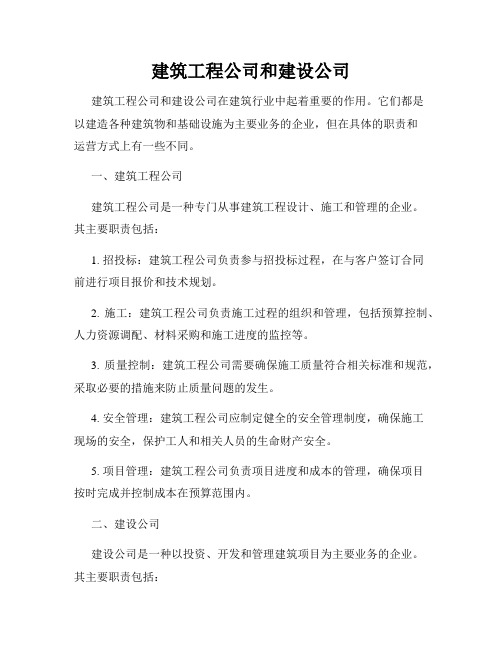 建筑工程公司和建设公司

建筑工程公司和建设公司在建筑行业中起着重要的作用。它们都是以建造各种建筑物和基础设施为主要业务的企业，但在具体的职责和运营方式上有一些不同。

一、建筑工程公司

建筑工程公司是一种专门从事建筑工程设计、施工和管理的企业。其主要职责包括：

1. 招投标：建筑工程公司负责参与招投标过程，在与客户签订合同前进行项目报价和技术规划。

2. 施工：建筑工程公司负责施工过程的组织和管理，包括预算控制、人力资源调配、材料采购和施工进度的监控等。

3. 质量控制：建筑工程公司需要确保施工质量符合相关标准和规范，采取必要的措施来防止质量问题的发生。

4. 安全管理：建筑工程公司应制定健全的安全管理制度，确保施工现场的安全，保护工人和相关人员的生命财产安全。

5. 项目管理：建筑工程公司负责项目进度和成本的管理，确保项目按时完成并控制成本在预算范围内。

二、建设公司

建设公司是一种以投资、开发和管理建筑项目为主要业务的企业。其主要职责包括：